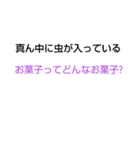 真ん中に虫が入っている

お菓子ってどんなお菓子?